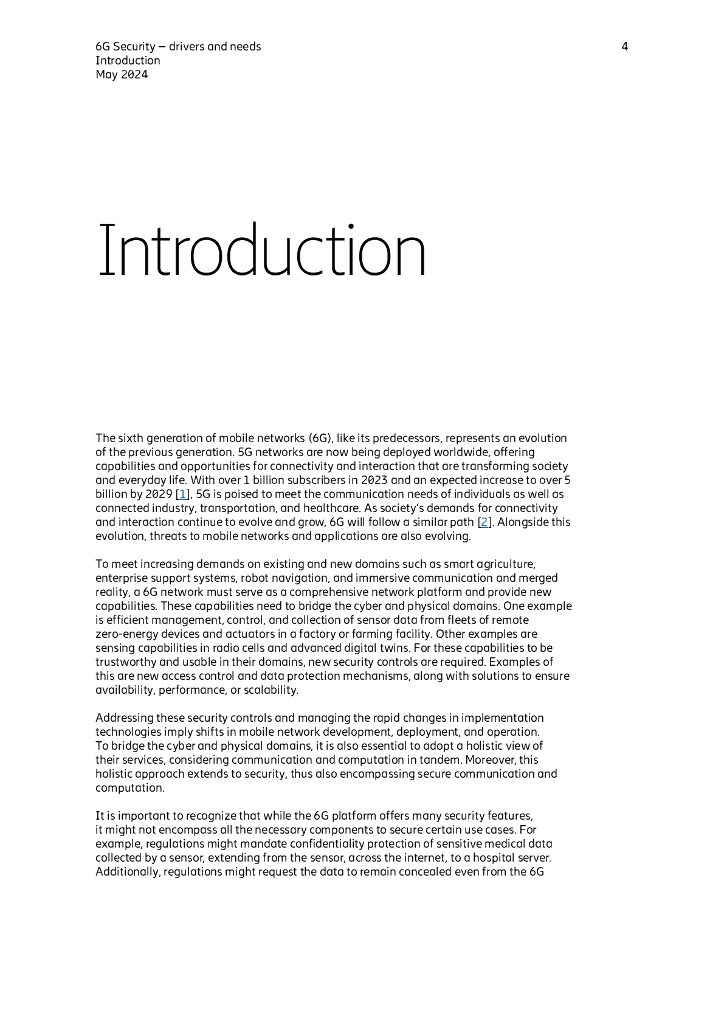 6G Security – drivers and needs
Introduction
May 2024

4

Introduction

The sixth generation of mobile networks (6G), like its predecessors, represents an evolution of the previous generation. 5G networks are now being deployed worldwide, offering capabilities and opportunities for connectivity and interaction that are transforming society and everyday life. With over 1 billion subscribers in 2023 and an expected increase to over 5 billion by 2029 [1], 5G is poised to meet the communication needs of individuals as well as connected industry, transportation, and healthcare. As society's demands for connectivity and interaction continue to evolve and grow, 6G will follow a similar path [2]. Alongside this evolution, threats to mobile networks and applications are also evolving.

To meet increasing demands on existing and new domains such as smart agriculture, enterprise support systems, robot navigation, and immersive communication and merged reality, a 6G network must serve as a comprehensive network platform and provide new capabilities. These capabilities need to bridge the cyber and physical domains. One example is efficient management, control, and collection of sensor data from fleets of remote zero-energy devices and actuators in a factory or farming facility. Other examples are sensing capabilities in radio cells and advanced digital twins. For these capabilities to be trustworthy and usable in their domains, new security controls are required. Examples of this are new access control and data protection mechanisms, along with solutions to ensure availability, performance, or scalability.

Addressing these security controls and managing the rapid changes in implementation technologies imply shifts in mobile network development, deployment, and operation. To bridge the cyber and physical domains, it is also essential to adopt a holistic view of their services, considering communication and computation in tandem. Moreover, this holistic approach extends to security, thus also encompassing secure communication and computation.

It is important to recognize that while the 6G platform offers many security features, it might not encompass all the necessary components to secure certain use cases. For example, regulations might mandate confidentiality protection of sensitive medical data collected by a sensor, extending from the sensor, across the internet, to a hospital server. Additionally, regulations might request the data to remain concealed even from the 6G